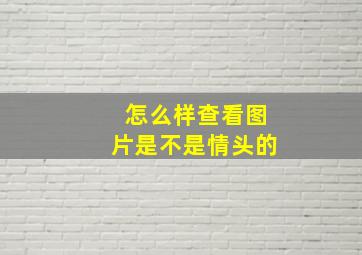 怎么样查看图片是不是情头的